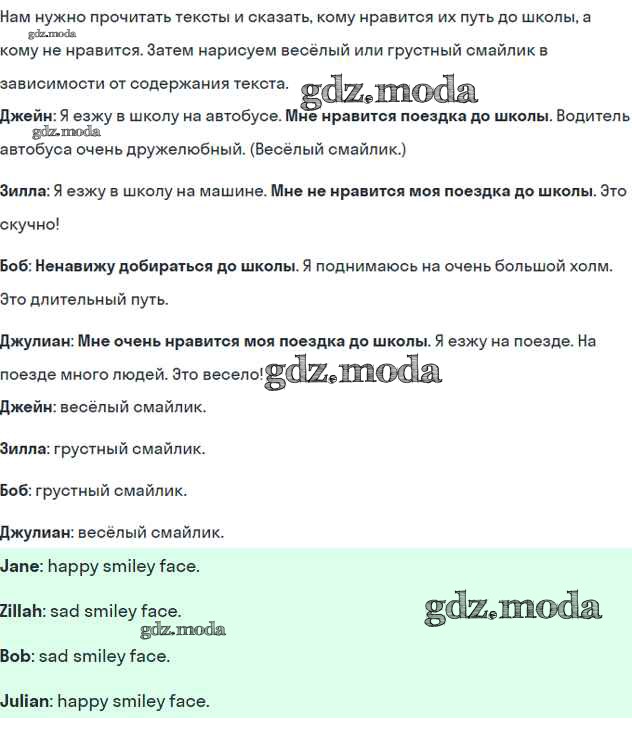 Нам нужно прочитать тексты и сказать, кому нравится их путь до школы, а кому не нравится. Затем нарисуем весёлый или грустный смайлик в зависимости от содержания текста.

gdz.moda

gdz.moda

Джейн: Я езжу в школу на автобусе. Мне нравится поездка до школы. Водитель автобуса очень дружелюбный. (Весёлый смайлик.)

gdz.moda

Зилла: Я езжу в школу на машине. Мне не нравится моя поездка до школы. Это скучно!

Боб: Ненавижу добираться до школы. Я поднимаюсь на очень большой холм. Это длительный путь.

Джулиан: Мне очень нравится моя поездка до школы. Я езжу на поезде. На поезде много людей. Это весело!

gdz.moda

Джейн: весёлый смайлик.

Зилла: грустный смайлик.

Боб: грустный смайлик.

Джулиан: весёлый смайлик.

Jane: happy smiley face.

Zillah: sad smiley face.

gdz.moda

gdz.moda

Bob: sad smiley face.

Julian: happy smiley face.